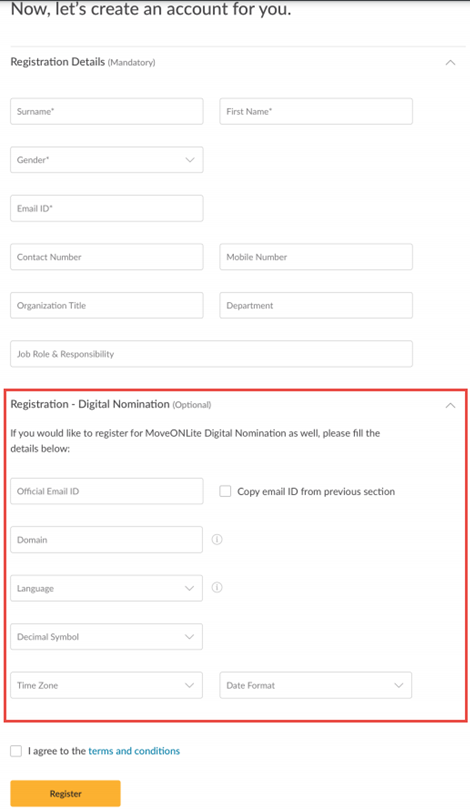 Now, let's create an account for you.

Registration Details (Mandatory)

Surname*

First Name*

Gender*

Email ID*

Contact Number

Mobile Number

Organization Title

Department

Job Role & Responsibility

Registration - Digital Nomination (Optional)

If you would like to register for MoveONLite Digital Nomination as well, please fill the details below:

Official Email ID

Copy email ID from previous section

Domain

Language

Decimal Symbol

Time Zone

Date Format

I agree to the terms and conditions

Register